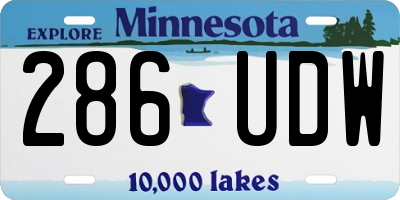 EXPLORE Minnesota

286 UDW

10,000 lakes